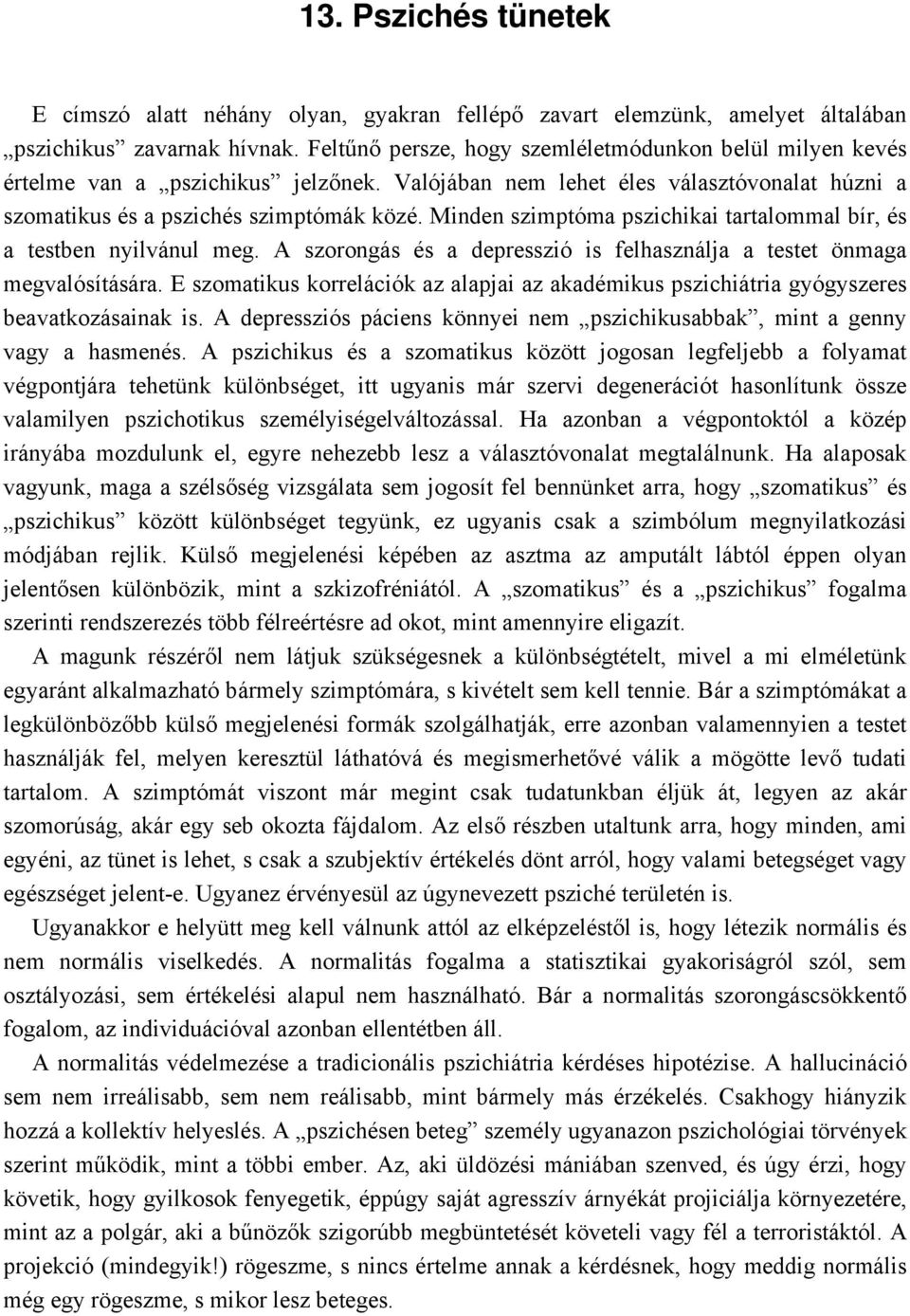 13. Pszichés tünetek

E címszó alatt néhány olyan, gyakran fellépő zavart elemzünk, amelyet általában „pszichikus” zavarnak hívnak. Feltűnő persze, hogy szemléletmódunkon belül milyen kevés értelme van a „pszichikus” jelzőnek. Valójában nem lehet éles választóvonalat húzni a szomatikus és a pszichés szimptómák közé. Minden szimptóma pszichikai tartalommal bír, és a testben nyilvánul meg. A szorongás és a depresszió is felhasználja a testet önmaga megvalósítására. E szomatikus korrelációk az alapjai az akadémikus pszichiátria gyógyszeres beavatkozásainak is. A depressziós páciens könnyei nem „pszichikusabbak”, mint a genny vagy a hasmenés. A pszichikus és a szomatikus között jogosan legfeljebb a folyamat végpontjára tehetünk különbséget, itt ugyanis már szervi degenerációt hasonlítunk össze valamilyen pszichotikus személyiségelváltozással. Ha azonban a végpontoktól a közép irányába mozdulunk el, egyre nehezebb lesz a választóvonalat megtalálnunk. Ha alaposak vagyunk, maga a szélsőség vizsgálata sem jogosít fel bennünket arra, hogy „szomatikus” és „pszichikus” között különbséget tegyünk, ez ugyanis csak a szimbólum megnyilatkozási módjában rejlik. Külső megjelenési képében az asztma az amputált lábtól éppen olyan jelentősen különbözik, mint a szkizofréniától. A „szomatikus” és a „pszichikus” fogalma szerinti rendszerezés több félreértésre ad okot, mint amennyire eligazít.

A magunk részéről nem látjuk szükségesnek a különbségtételt, mivel a mi elméletünk egyaránt alkalmazható bármely szimptómára, s kivételt sem kell tennie. Bár a szimptómákat a legkülönbözőbb külső megjelenési formák szolgálhatják, erre azonban valamennyien a testet használják fel, melyen keresztül láthatóvá és megismerhetővé válik a mögötte levő tudati tartalom. A szimptómát viszont már megint csak tudatunkban éljük át, legyen az akár szomorúság, akár egy seb okozta fájdalom. Az első részben utaltunk arra, hogy minden, ami egyéni, az tünet is lehet, s csak a szubjektív értékelés dönt arról, hogy valami betegséget vagy egészséget jelent-e. Ugyanez érvényesül az úgynevezett psziché területén is.

Ugyanakkor e helyütt meg kell válnunk attól az elképzeléstől is, hogy létezik normális és nem normális viselkedés. A normalitás fogalma a statisztikai gyakoriságról szól, sem osztályozási, sem értékelési alapul nem használható. Bár a normalitás szorongáscsökkentő fogalom, az individuációval azonban ellentétben áll.

A normalitás védelmezése a tradicionális pszichiátria kérdéses hipotézise. A hallucináció sem nem irreálisabb, sem nem reálisabb, mint bármely más érzékelés. Csakhogy hiányzik hozzá a kollektív helyeslés. A „pszichésen beteg” személy ugyanazon pszichológiai törvények szerint működik, mint a többi ember. Az, aki üldözési mániában szenved, és úgy érzi, hogy követik, hogy gyilkosok fenyegetik, éppúgy saját agresszív árnyékát projiciálja környezetére, mint az a polgár, aki a bűnözők szigorúbb megbüntetését követeli vagy fél a terroristáktól. A projekció (mindegyik!) rögeszme, s nincs értelme annak a kérdésnek, hogy meddig normális még egy rögeszme, s mikor lesz beteges.